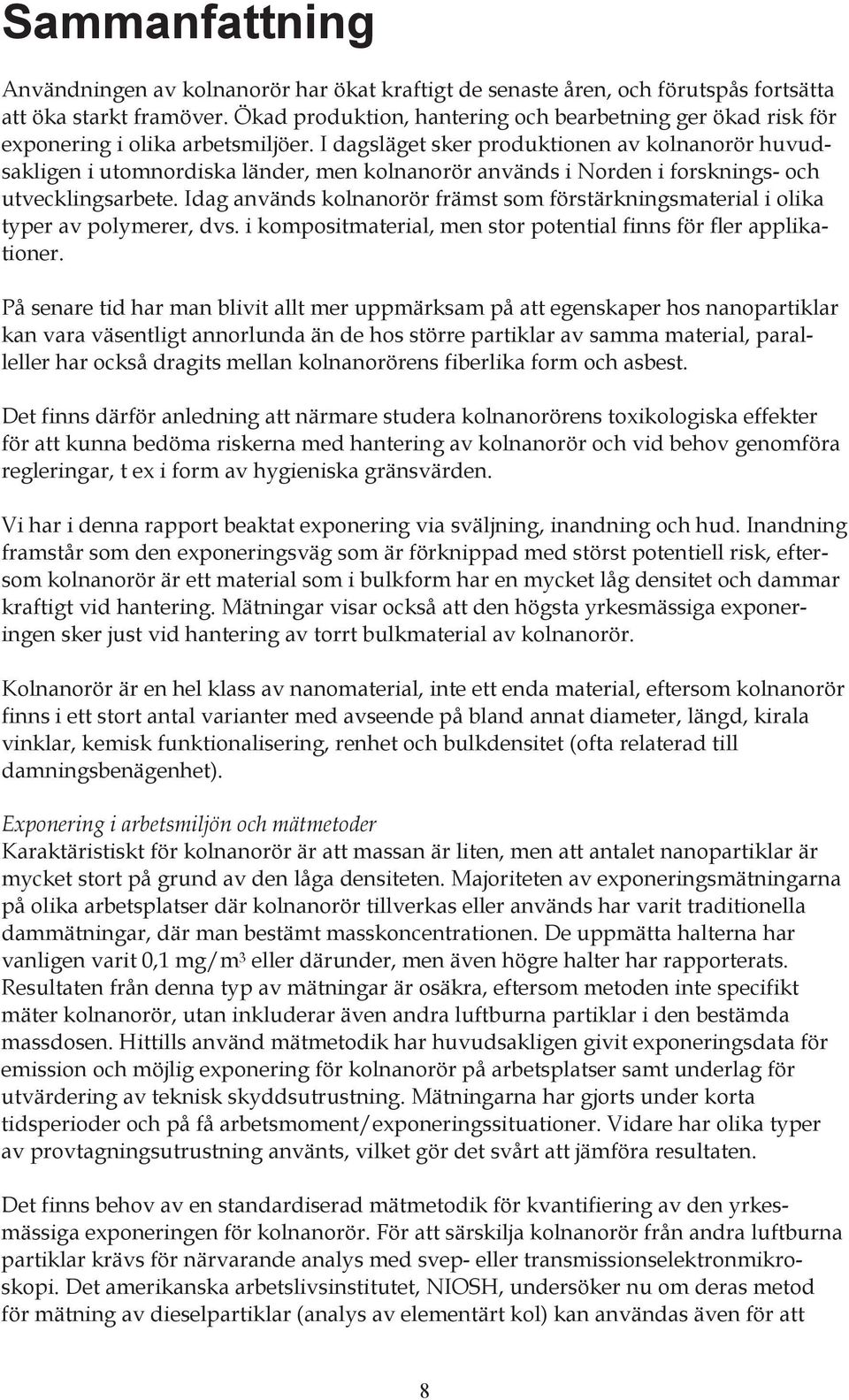 Sammanfattning

Användningen av kolnanorör har ökat kraftigt de senaste åren, och förutspås fortsätta att öka starkt framöver. Ökad produktion, hantering och bearbetning ger ökad risk för exponering i olika arbetsmiljöer. I dagsläget sker produktionen av kolnanorör huvudsakligen i utomnordiska länder, men kolnanorör används i Norden i forsknings- och utvecklingsarbete. Idag används kolnanorör främst som förstärkningsmaterial i olika typer av polymerer, dvs. i kompositmaterial, men stor potential finns för fler applikationer.

På senare tid har man blivit allt mer uppmärksam på att egenskaper hos nanopartiklar kan vara väsentligt annorlunda än de hos större partiklar av samma material, paralleller har också dragits mellan kolnanorörens fiberlika form och asbest.

Det finns därför anledning att närmare studera kolnanorörens toxikologiska effekter för att kunna bedöma riskerna med hantering av kolnanorör och vid behov genomföra regleringar, t ex i form av hygieniska gränsvärden.

Vi har i denna rapport beaktat exponering via sväljning, inandning och hud. Inandning framstår som den exponeringsväg som är förknippad med störst potentiell risk, eftersom kolnanorör är ett material som i bulkform har en mycket låg densitet och dammar kraftigt vid hantering. Mätningar visar också att den högsta yrkesmässiga exponeringen sker just vid hantering av torrt bulkmaterial av kolnanorör.

Kolnanorör är en hel klass av nanomaterial, inte ett enda material, eftersom kolnanorör finns i ett stort antal varianter med avseende på bland annat diameter, längd, kirala vinklar, kemisk funktionalisering, renhet och bulkdensitet (ofta relaterad till damningsbenägenhet).

Exponering i arbetsmiljön och mätmetoder
Karaktäristiskt för kolnanorör är att massan är liten, men att antalet nanopartiklar är mycket stort på grund av den låga densiteten. Majoriteten av exponeringsmätningarna på olika arbetsplatser där kolnanorör tillverkas eller används har varit traditionella dammätningar, där man bestämt masskoncentrationen. De uppmätta halterna har vanligen varit 0,1 mg/m$^3$ eller därunder, men även högre halter har rapporterats. Resultaten från denna typ av mätningar är osäkra, eftersom metoden inte specifikt mäter kolnanorör, utan inkluderar även andra luftburna partiklar i den bestämda massdosen. Hittills använd mätmetodik har huvudsakligen givit exponeringsdata för emission och möjlig exponering för kolnanorör på arbetsplatser samt underlag för utvärdering av teknisk skyddsutrustning. Mätningarna har gjorts under korta tidsperioder och på få arbetsmoment/exponeringssituationer. Vidare har olika typer av provtagningsutrustning använts, vilket gör det svårt att jämföra resultaten.

Det finns behov av en standardiserad mätmetodik för kvantifiering av den yrkesmässiga exponeringen för kolnanorör. För att särskilja kolnanorör från andra luftburna partiklar krävs för närvarande analys med svep- eller transmissionselektronmikroskopi. Det amerikanska arbetslivsinstitutet, NIOSH, undersöker nu om deras metod för mätning av dieselpartiklar (analys av elementärt kol) kan användas även för att

8